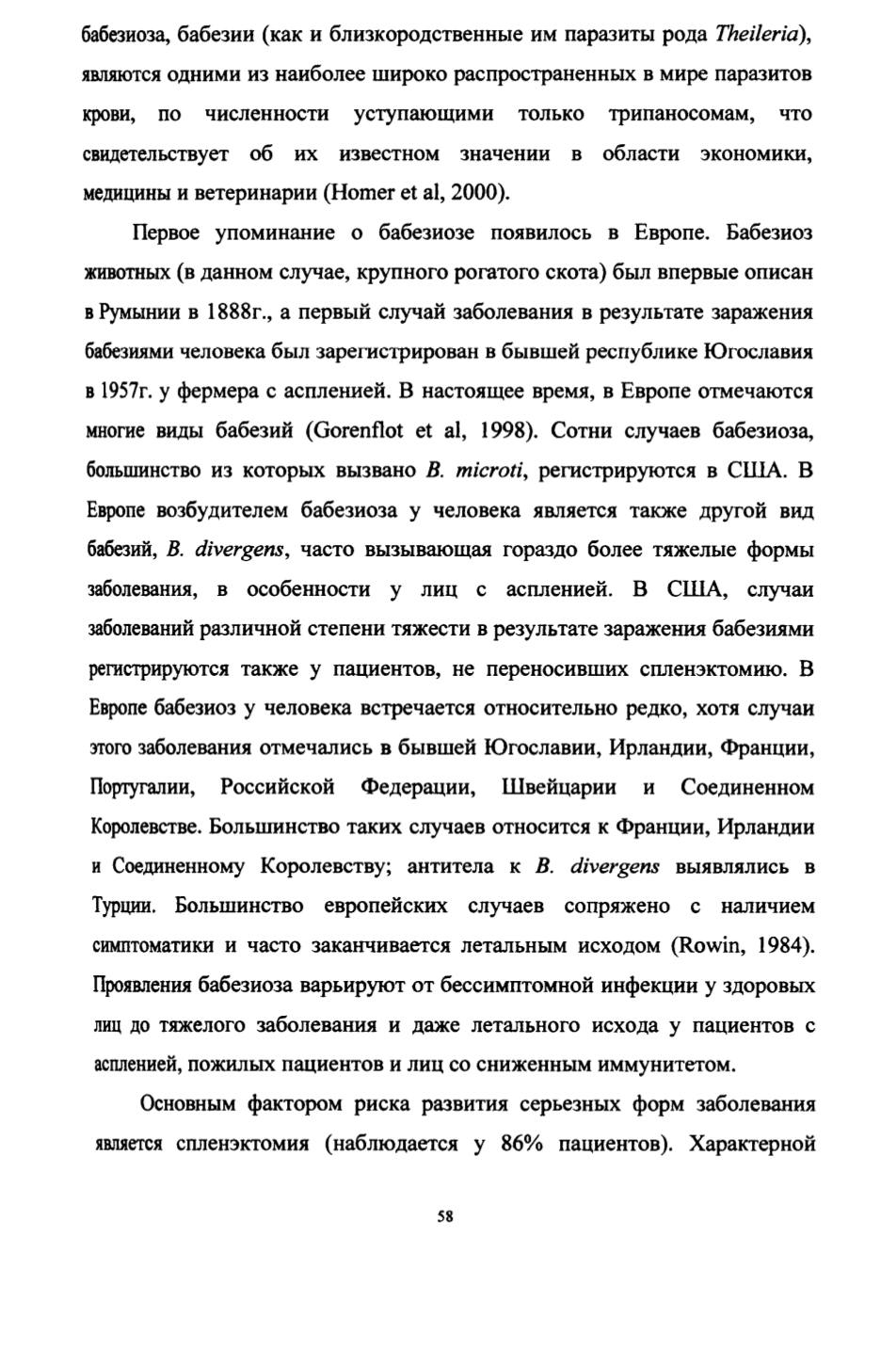 бабезиоза, бабезии (как и близкородственные им паразиты рода Theileria), являются одними из наиболее широко распространенных в мире паразитов крови, по численности уступающими только трипаносомам, что свидетельствует об их известном значении в области экономики, медицины и ветеринарии (Homer et al, 2000).

Первое упоминание о бабезиозе появилось в Европе. Бабезиоз животных (в данном случае, крупного рогатого скота) был впервые описан в Румынии в 1888г., а первый случай заболевания в результате заражения бабезиями человека был зарегистрирован в бывшей республике Югославия в 1957г. у фермера с аспленией. В настоящее время, в Европе отмечаются многие виды бабезий (Gorenflot et al, 1998). Сотни случаев бабезиоза, большинство из которых вызвано B. microti, регистрируются в США. В Европе возбудителем бабезиоза у человека является также другой вид бабезий, B. divergens, часто вызывающая гораздо более тяжелые формы заболевания, в особенности у лиц с аспленией. В США, случаи заболеваний различной степени тяжести в результате заражения бабезиями регистрируются также у пациентов, не переносивших спленэктомию. В Европе бабезиоз у человека встречается относительно редко, хотя случаи этого заболевания отмечались в бывшей Югославии, Ирландии, Франции, Португалии, Российской Федерации, Швейцарии и Соединенном Королевстве. Большинство таких случаев относится к Франции, Ирландии и Соединенному Королевству; антитела к B. divergens выявлялись в Турции. Большинство европейских случаев сопряжено с наличием симптоматики и часто заканчивается летальным исходом (Rowin, 1984). Проявления бабезиоза варьируют от бессимптомной инфекции у здоровых лиц до тяжелого заболевания и даже летального исхода у пациентов с аспленией, пожилых пациентов и лиц со сниженным иммунитетом.

Основным фактором риска развития серьезных форм заболевания является спленэктомия (наблюдается у 86% пациентов). Характерной

58